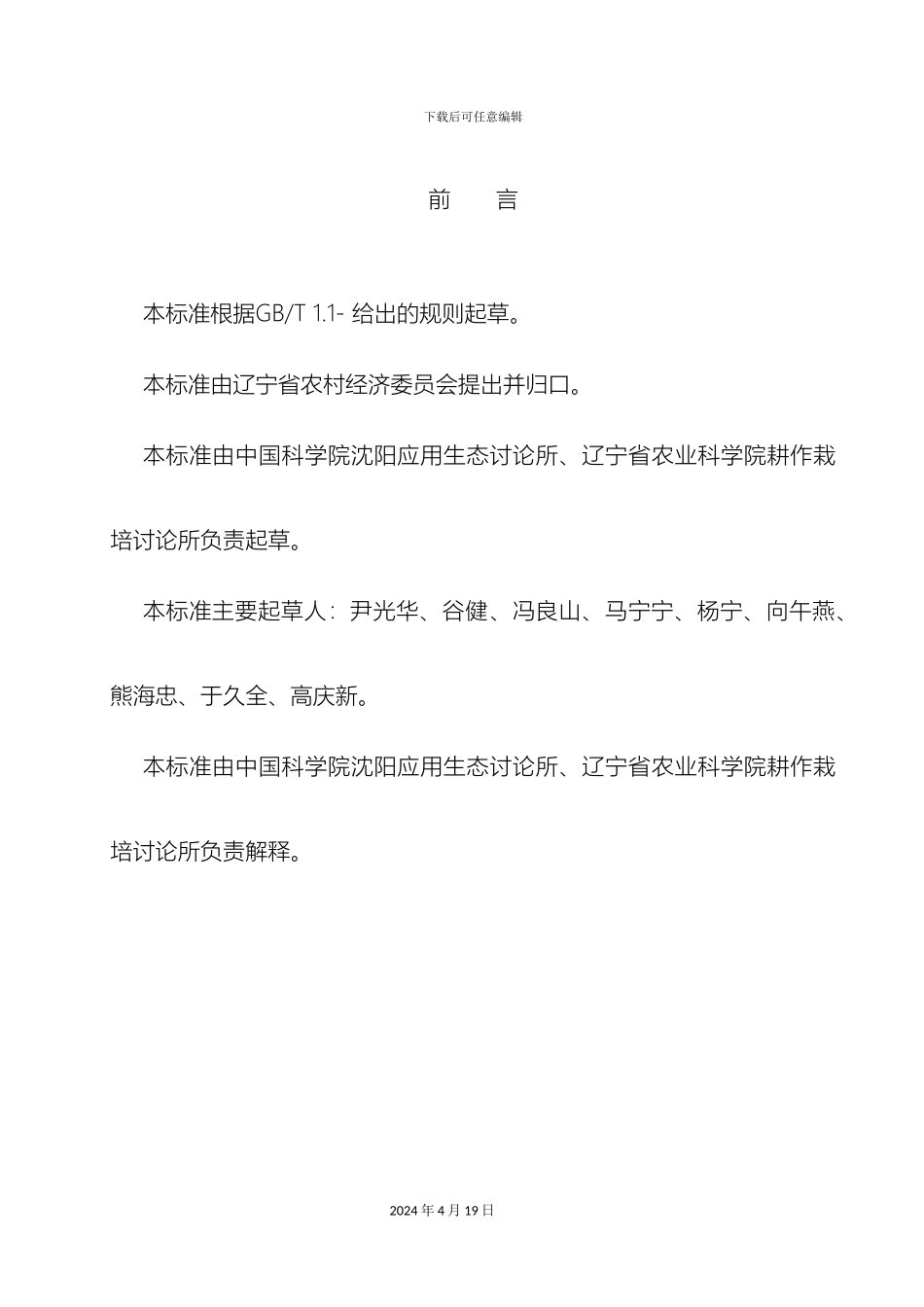 下载后可任意编辑

前　　言

本标准根据GB/T 1.1- 给出的规则起草。

本标准由辽宁省农村经济委员会提出并归口。

本标准由中国科学院沈阳应用生态讨论所、辽宁省农业科学院耕作栽培讨论所负责起草。

本标准主要起草人：尹光华、谷健、冯良山、马宁宁、杨宁、向午燕、熊海忠、于久全、高庆新。

本标准由中国科学院沈阳应用生态讨论所、辽宁省农业科学院耕作栽培讨论所负责解释。

2024 年 4 月 19 日